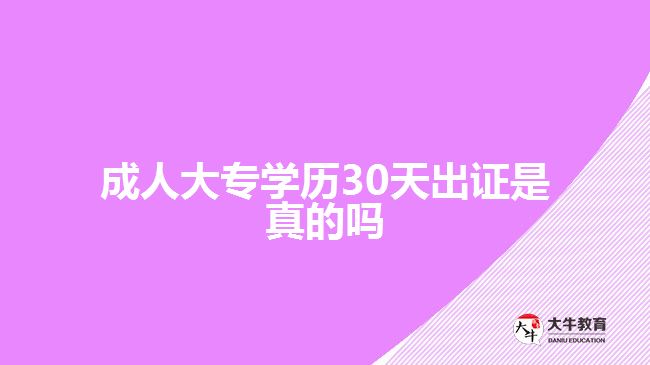 成人大专学历30天出证是真的吗

大牛
大牛教育
DANIU EDUCATION